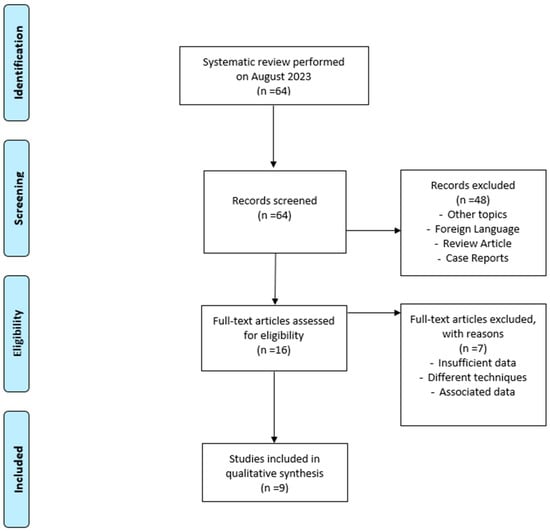 Identification

Systematic review performed on August 2023
(n =64)

Screening

Records screened
(n =64)

Records excluded
(n =48)
- Other topics
- Foreign Language
- Review Article
- Case Reports

Eligibility

Full-text articles assessed for eligibility
(n =16)

Full-text articles excluded, with reasons
(n =7)
- Insufficient data
- Different techniques
- Associated data

Included

Studies included in qualitative synthesis
(n =9)